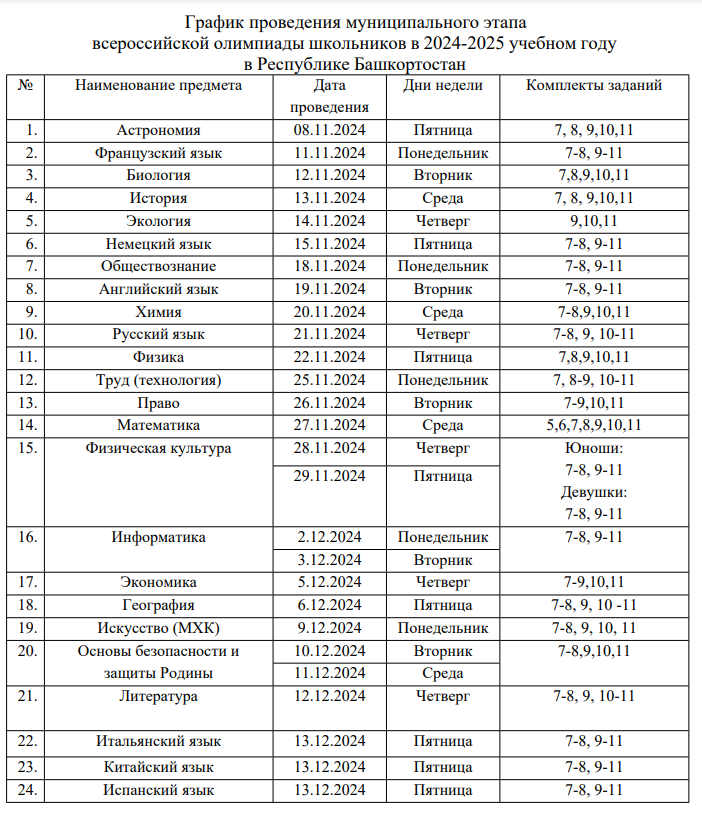 График проведения муниципального этапа
всероссийской олимпиады школьников в 2024-2025 учебном году
в Республике Башкортостан

| № | Наименование предмета | Дата проведения | Дни недели | Комплекты заданий |
|---|---|---|---|---|
| 1. | Астрономия | 08.11.2024 | Пятница | 7, 8, 9,10,11 |
| 2. | Французский язык | 11.11.2024 | Понедельник | 7-8, 9-11 |
| 3. | Биология | 12.11.2024 | Вторник | 7,8,9,10,11 |
| 4. | История | 13.11.2024 | Среда | 7, 8, 9,10,11 |
| 5. | Экология | 14.11.2024 | Четверг | 9,10,11 |
| 6. | Немецкий язык | 15.11.2024 | Пятница | 7-8, 9-11 |
| 7. | Обществознание | 18.11.2024 | Понедельник | 7-8, 9-11 |
| 8. | Английский язык | 19.11.2024 | Вторник | 7-8, 9-11 |
| 9. | Химия | 20.11.2024 | Среда | 7-8,9,10,11 |
| 10. | Русский язык | 21.11.2024 | Четверг | 7-8, 9, 10-11 |
| 11. | Физика | 22.11.2024 | Пятница | 7,8,9,10,11 |
| 12. | Труд (технология) | 25.11.2024 | Понедельник | 7, 8-9, 10-11 |
| 13. | Право | 26.11.2024 | Вторник | 7-9,10,11 |
| 14. | Математика | 27.11.2024 | Среда | 5,6,7,8,9,10,11 |
| 15. | Физическая культура | 28.11.2024 | Четверг | Юноши: 7-8, 9-11 Девушки: 7-8, 9-11 |
| | | 29.11.2024 | Пятница | |
| 16. | Информатика | 2.12.2024 | Понедельник | 7-8, 9-11 |
| | | 3.12.2024 | Вторник | |
| 17. | Экономика | 5.12.2024 | Четверг | 7-9,10,11 |
| 18. | География | 6.12.2024 | Пятница | 7-8, 9, 10 -11 |
| 19. | Искусство (МХК) | 9.12.2024 | Понедельник | 7-8, 9, 10, 11 |
| 20. | Основы безопасности и защиты Родины | 10.12.2024 | Вторник | 7-8,9,10,11 |
| | | 11.12.2024 | Среда | |
| 21. | Литература | 12.12.2024 | Четверг | 7-8, 9, 10-11 |
| 22. | Итальянский язык | 13.12.2024 | Пятница | 7-8, 9-11 |
| 23. | Китайский язык | 13.12.2024 | Пятница | 7-8, 9-11 |
| 24. | Испанский язык | 13.12.2024 | Пятница | 7-8, 9-11 |